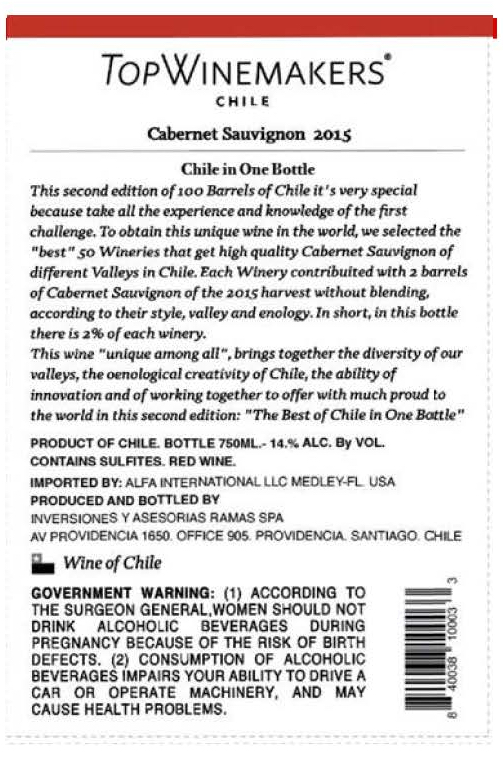 TOPWINEMAKERS®
CHILE

Cabernet Sauvignon 2015

Chile in One Bottle
This second edition of 100 Barrels of Chile it's very special because take all the experience and knowledge of the first challenge. To obtain this unique wine in the world, we selected the "best" 50 Wineries that get high quality Cabernet Sauvignon of different Valleys in Chile. Each Winery contribuited with 2 barrels of Cabernet Sauvignon of the 2015 harvest without blending, according to their style, valley and enology. In short, in this bottle there is 2% of each winery.
This wine "unique among all", brings together the diversity of our valleys, the oenological creativity of Chile, the ability of innovation and of working together to offer with much proud to the world in this second edition: "The Best of Chile in One Bottle"

PRODUCT OF CHILE. BOTTLE 750ML.- 14.% ALC. By VOL. CONTAINS SULFITES. RED WINE.

IMPORTED BY: ALFA INTERNATIONAL LLC MEDLEY-FL. USA
PRODUCED AND BOTTLED BY
INVERSIONES Y ASESORIAS RAMAS SPA
AV PROVIDENCIA 1650. OFFICE 905. PROVIDENCIA. SANTIAGO. CHILE

Wine of Chile

GOVERNMENT WARNING: (1) ACCORDING TO THE SURGEON GENERAL,WOMEN SHOULD NOT DRINK ALCOHOLIC BEVERAGES DURING PREGNANCY BECAUSE OF THE RISK OF BIRTH DEFECTS. (2) CONSUMPTION OF ALCOHOLIC BEVERAGES IMPAIRS YOUR ABILITY TO DRIVE A CAR OR OPERATE MACHINERY, AND MAY CAUSE HEALTH PROBLEMS.

8 40038 10003 3